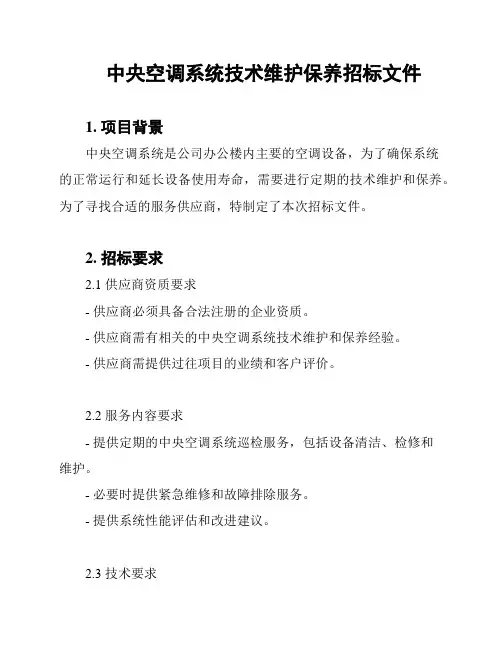 中央空调系统技术维护保养招标文件

1. 项目背景

中央空调系统是公司办公楼内主要的空调设备，为了确保系统的正常运行和延长设备使用寿命，需要进行定期的技术维护和保养。为了寻找合适的服务供应商，特制定了本次招标文件。

2. 招标要求

2.1 供应商资质要求

- 供应商必须具备合法注册的企业资质。

- 供应商需有相关的中央空调系统技术维护和保养经验。

- 供应商需提供过往项目的业绩和客户评价。

2.2 服务内容要求

- 提供定期的中央空调系统巡检服务，包括设备清洁、检修和维护。

- 必要时提供紧急维修和故障排除服务。

- 提供系统性能评估和改进建议。

2.3 技术要求